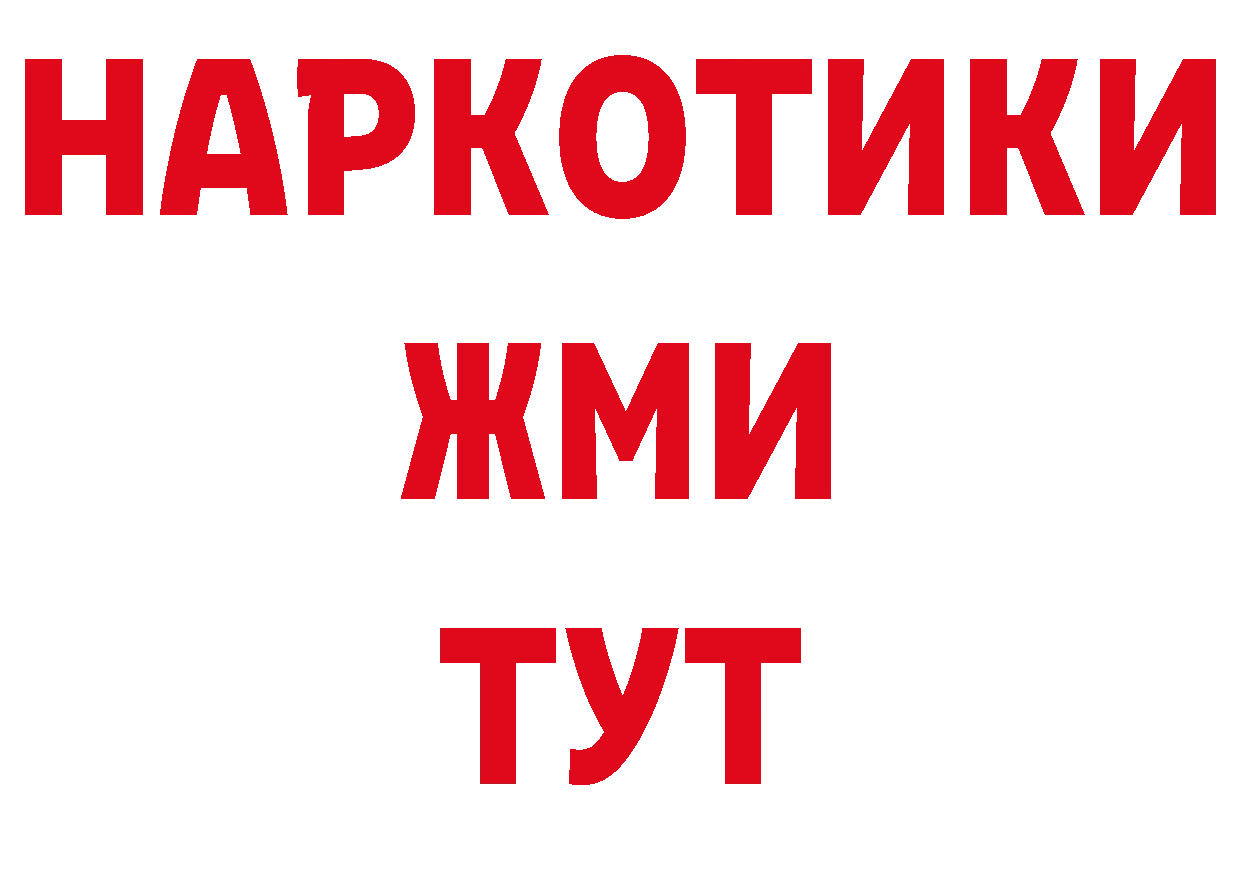 НАРКОТИКИ
ЖМИ
ТУТ